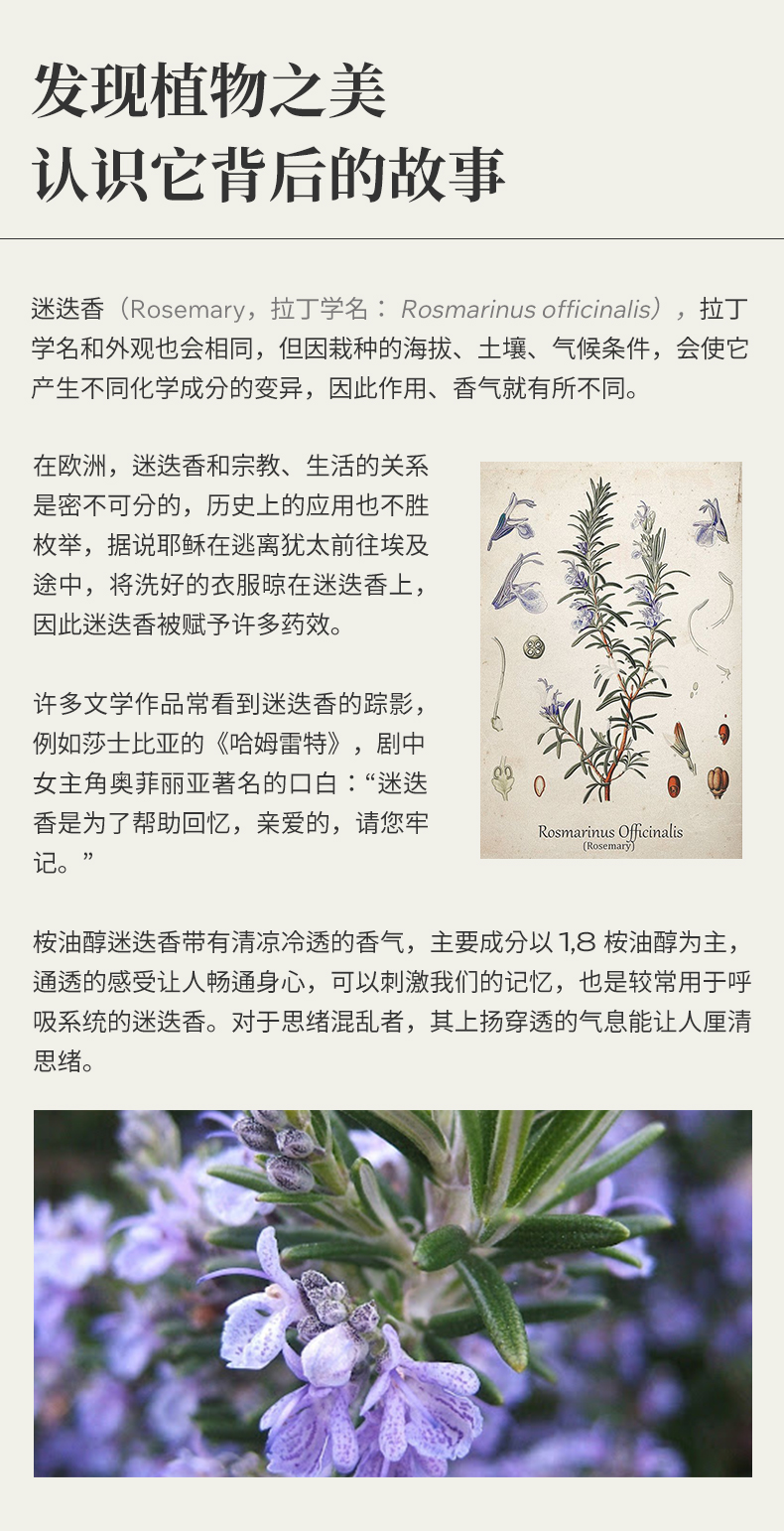 发现植物之美
认识它背后的故事

迷迭香（Rosemary，拉丁学名：Rosmarinus officinalis），拉丁学名和外观也会相同，但因栽种的海拔、土壤、气候条件，会使它产生不同化学成分的变异，因此作用、香气就有所不同。

在欧洲，迷迭香和宗教、生活的关系是密不可分的，历史上的应用也不胜枚举，据说耶稣在逃离犹太前往埃及途中，将洗好的衣服晾在迷迭香上，因此迷迭香被赋予许多药效。

许多文学作品常看到迷迭香的踪影，例如莎士比亚的《哈姆雷特》，剧中女主角奥菲丽亚著名的口白：“迷迭香是为了帮助回忆，亲爱的，请您牢记。”

Rosmarinus Officinalis
(Rosemary)

桉油醇迷迭香带有清凉冷透的香气，主要成分以1,8桉油醇为主，通透的感受让人畅通身心，可以刺激我们的记忆，也是较常用于呼吸系统的迷迭香。对于思绪混乱者，其上扬穿透的气息能让人厘清思绪。